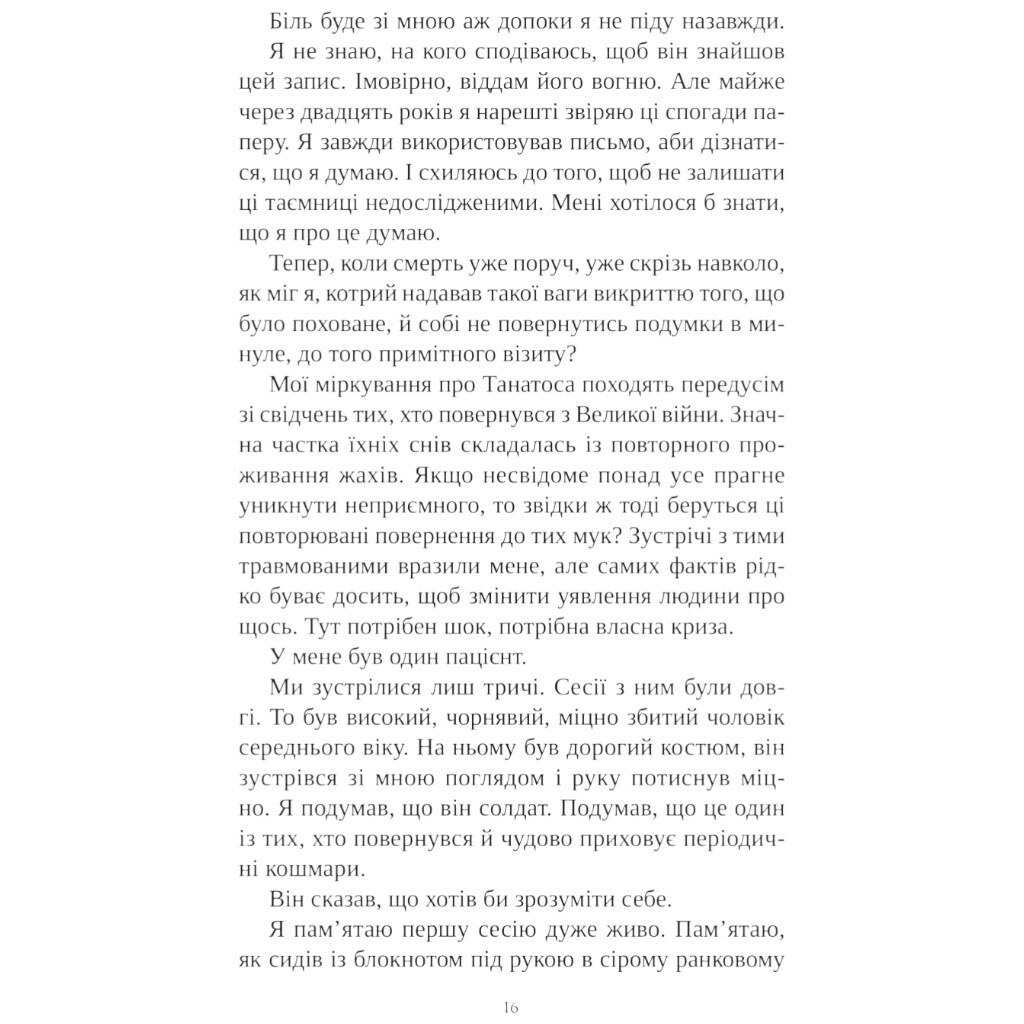 Біль буде зі мною аж допоки я не піду назавжди.

Я не знаю, на кого сподіваюсь, щоб він знайшов цей запис. Імовірно, віддам його вогню. Але майже через двадцять років я нарешті звіряю ці спогади паперу. Я завжди використовував письмо, аби дізнатися, що я думаю. І схиляюсь до того, щоб не залишати ці таємниці недослідженими. Мені хотілося б знати, що я про це думаю.

Тепер, коли смерть уже поруч, уже скрізь навколо, як міг я, котрий надавав такої ваги викриттю того, що було поховане, й собі не повернутись подумки в минуле, до того примітного візиту?

Мої міркування про Танатоса походять передусім зі свідчень тих, хто повернувся з Великої війни. Значна частка їхніх снів складалась із повторного проживання жахів. Якщо несвідоме понад усе прагне уникнути неприємного, то звідки ж тоді беруться ці повторювані повернення до тих мук? Зустрічі з тими травмованими вразили мене, але самих фактів рідко буває досить, щоб змінити уявлення людини про щось. Тут потрібен шок, потрібна власна криза.

У мене був один пацієнт.

Ми зустрілися лиш тричі. Сесії з ним були довгі. То був високий, чорнявий, міцно збитий чоловік середнього віку. На ньому був дорогий костюм, він зустрівся зі мною поглядом і руку потиснув міцно. Я подумав, що він солдат. Подумав, що це один із тих, хто повернувся й чудово приховує періодичні кошмари.

Він сказав, що хотів би зрозуміти себе.

Я пам'ятаю першу сесію дуже живо. Пам'ятаю, як сидів із блокнотом під рукою в сірому ранковому

16